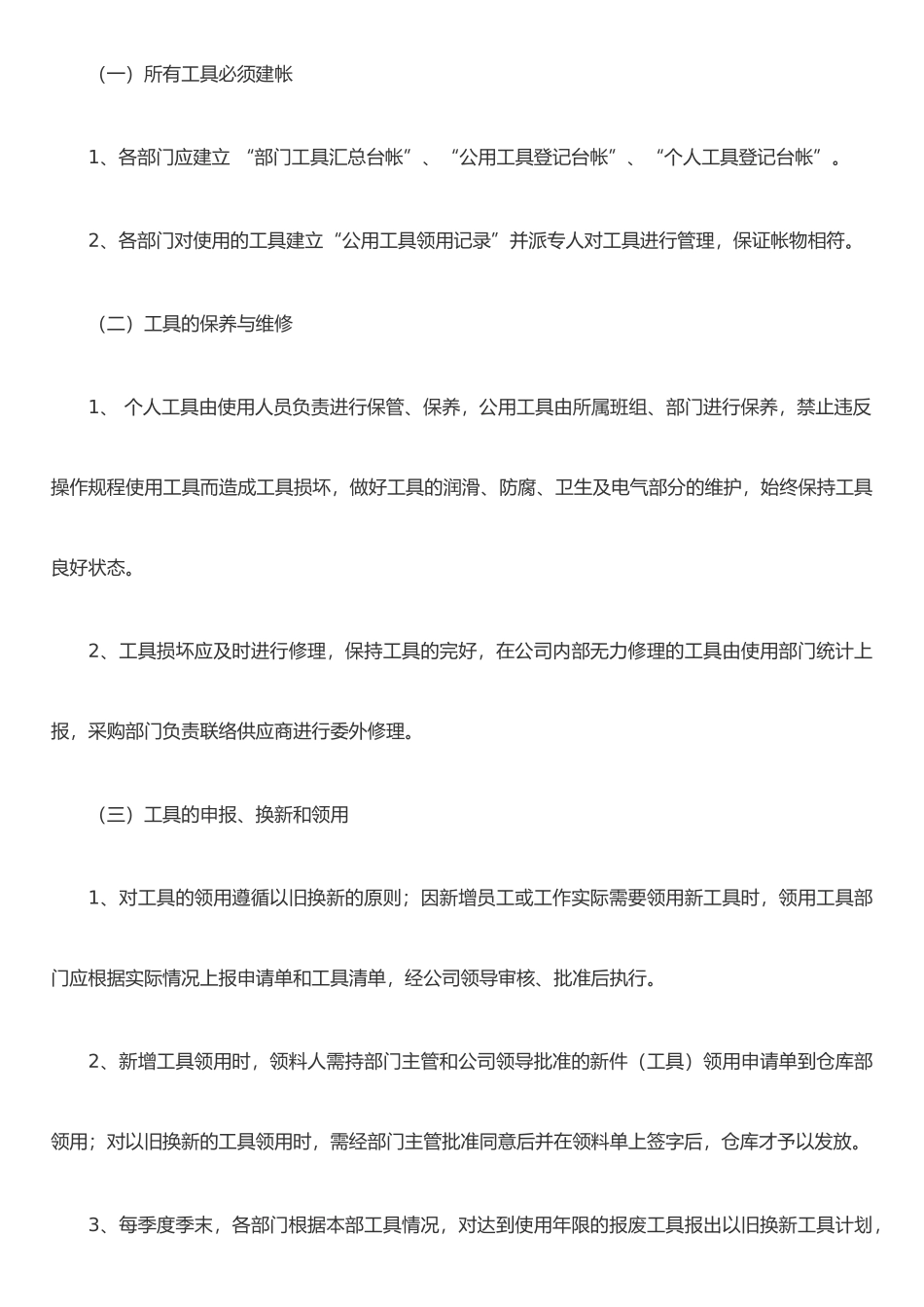 （一）所有工具必须建帐

1、各部门应建立 “部门工具汇总台帐”、“公用工具登记台帐”、“个人工具登记台帐”。

2、各部门对使用的工具建立“公用工具领用记录”并派专人对工具进行管理，保证帐物相符。

（二）工具的保养与维修

1、 个人工具由使用人员负责进行保管、保养，公用工具由所属班组、部门进行保养，禁止违反操作规程使用工具而造成工具损坏，做好工具的润滑、防腐、卫生及电气部分的维护，始终保持工具良好状态。

2、工具损坏应及时进行修理，保持工具的完好，在公司内部无力修理的工具由使用部门统计上报，采购部门负责联络供应商进行委外修理。

（三）工具的申报、换新和领用

1、对工具的领用遵循以旧换新的原则；因新增员工或工作实际需要领用新工具时，领用工具部门应根据实际情况上报申请单和工具清单，经公司领导审核、批准后执行。

2、新增工具领用时，领料人需持部门主管和公司领导批准的新件（工具）领用申请单到仓库部领用；对以旧换新的工具领用时，需经部门主管批准同意后并在领料单上签字后，仓库才予以发放。

3、每季度季末，各部门根据本部工具情况，对达到使用年限的报废工具报出以旧换新工具计划，